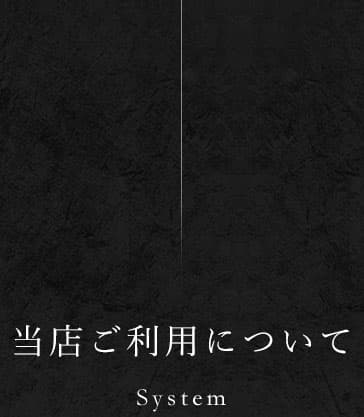 当店ご利用について

System